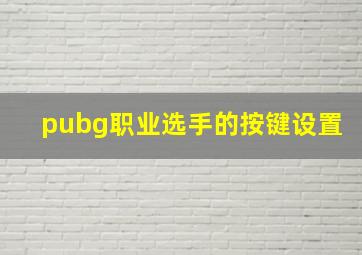 pubg职业选手的按键设置